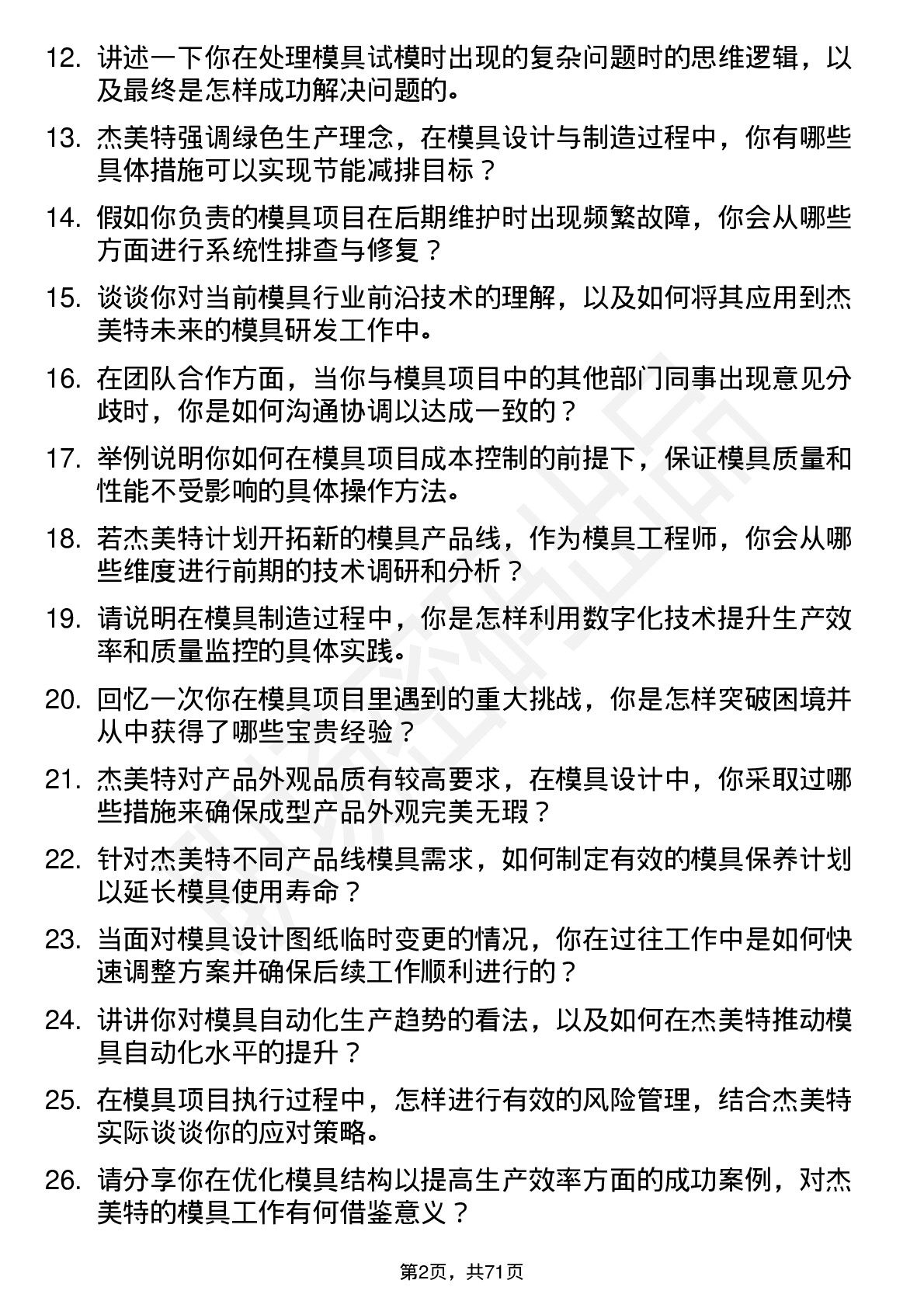 12. 讲述一下你在处理模具试模时出现的复杂问题时的思维逻辑，以及最终是怎样成功解决问题的。

13. 杰美特强调绿色生产理念，在模具设计与制造过程中，你有哪些具体措施可以实现节能减排目标？

14. 假如你负责的模具项目在后期维护时出现频繁故障，你会从哪些方面进行系统性排查与修复？

15. 谈谈你对当前模具行业前沿技术的理解，以及如何将其应用到杰美特未来的模具研发工作中。

16. 在团队合作方面，当你与模具项目中的其他部门同事出现意见分歧时，你是如何沟通协调以达成一致的？

17. 举例说明你如何在模具项目成本控制的前提下，保证模具质量和性能不受影响的具体操作方法。

18. 若杰美特计划开拓新的模具产品线，作为模具工程师，你会从哪些维度进行前期的技术调研和分析？

19. 请说明在模具制造过程中，你是怎样利用数字化技术提升生产效率和质量监控的具体实践。

20. 回忆一次你在模具项目里遇到的重大挑战，你是怎样突破困境并从中获得了哪些宝贵经验？

21. 杰美特对产品外观品质有较高要求，在模具设计中，你采取过哪些措施来确保成型产品外观完美无瑕？

22. 针对杰美特不同产品线模具需求，如何制定有效的模具保养计划以延长模具使用寿命？

23. 当面对模具设计图纸临时变更的情况，你在过往工作中是如何快速调整方案并确保后续工作顺利进行的？

24. 讲讲你对模具自动化生产趋势的看法，以及如何在杰美特推动模具自动化水平的提升？

25. 在模具项目执行过程中，怎样进行有效的风险管理，结合杰美特实际谈谈你的应对策略。

26. 请分享你在优化模具结构以提高生产效率方面的成功案例，对杰美特的模具工作有何借鉴意义？

第2页，共71页